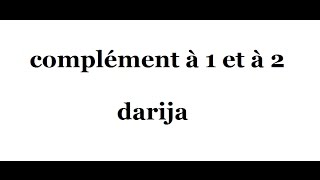 complément à 1 et à 2

darija